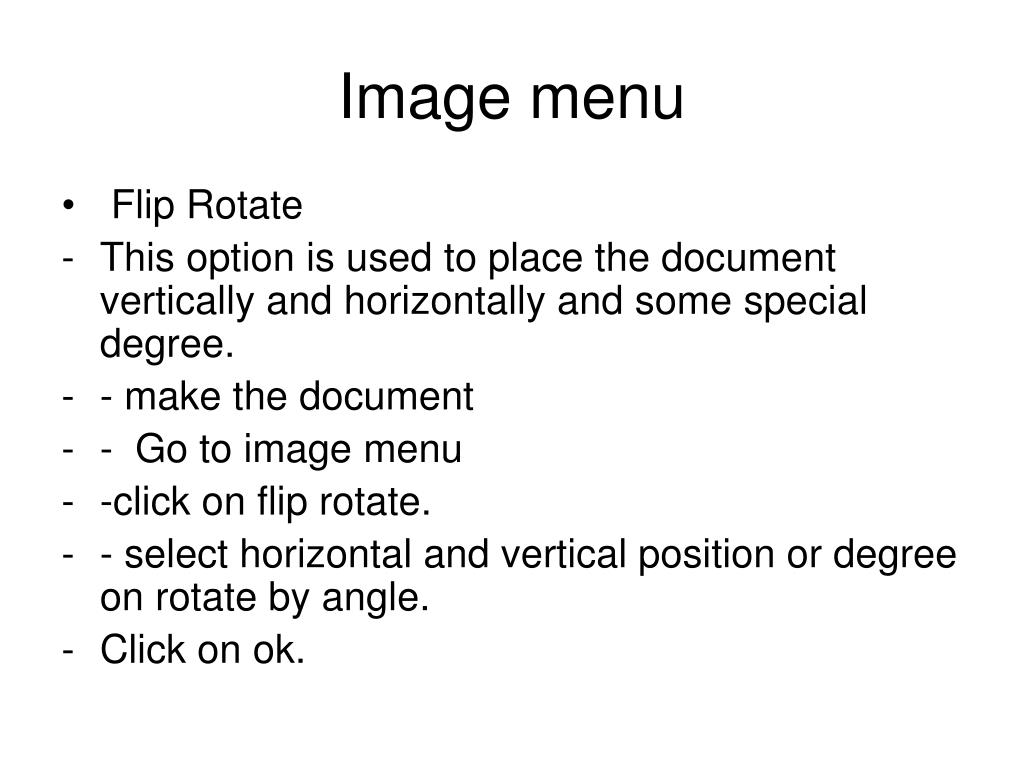 Image menu

• Flip Rotate
- This option is used to place the document vertically and horizontally and some special degree.
- - make the document
- - Go to image menu
- -click on flip rotate.
- - select horizontal and vertical position or degree on rotate by angle.
- Click on ok.